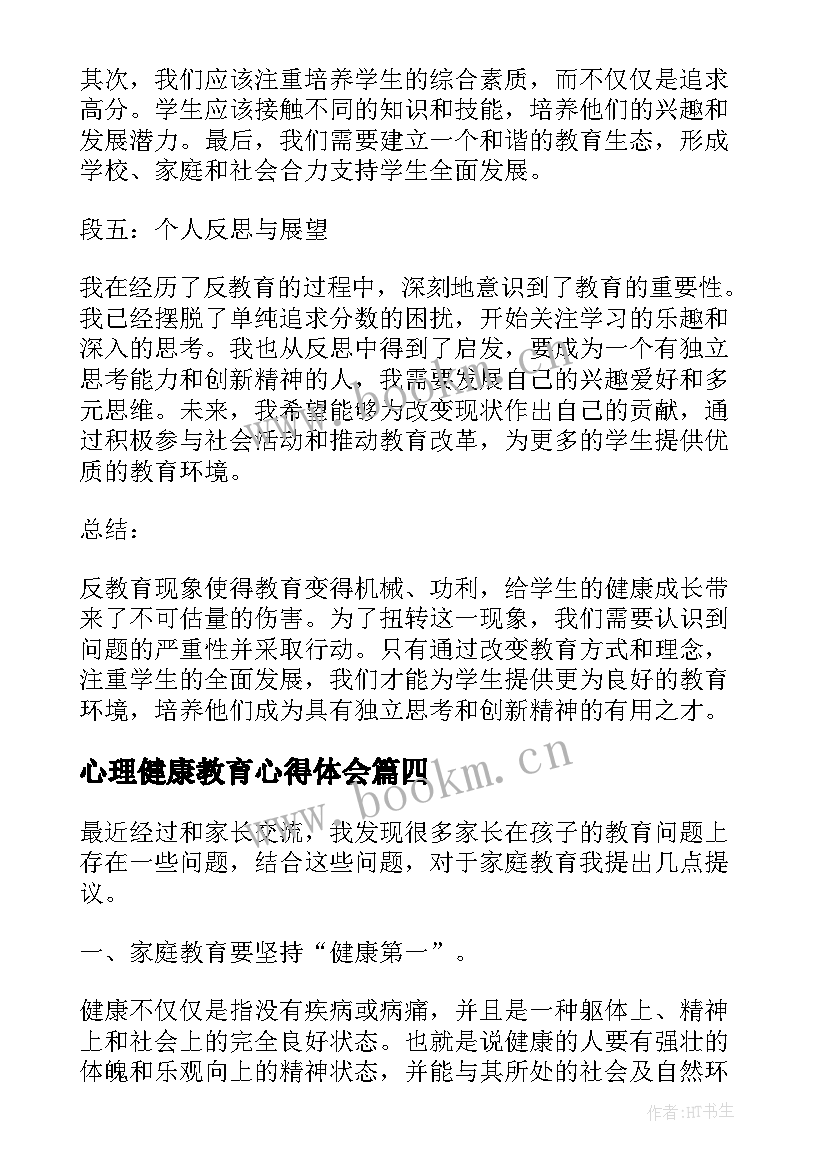 其次，我们应该注重培养学生的综合素质，而不仅仅是追求高分。学生应该接触不同的知识和技能，培养他们的兴趣和发展潜力。最后，我们需要建立一个和谐的教育生态，形成学校、家庭和社会合力支持学生全面发展。

段五：个人反思与展望

我在经历了反教育的过程中，深刻地意识到了教育的重要性。我已经摆脱了单纯追求分数的困扰，开始关注学习的乐趣和深入的思考。我也从反思中得到了启发，要成为一个有独立思考能力和创新精神的人，我需要发展自己的兴趣爱好和多元思维。未来，我希望能够为改变现状作出自己的贡献，通过积极参与社会活动和推动教育改革，为更多的学生提供优质的教育环境。

总结：

反教育现象使得教育变得机械、功利，给学生的健康成长带来了不可估量的伤害。为了扭转这一现象，我们需要认识到问题的严重性并采取行动。只有通过改变教育方式和理念，注重学生的全面发展，我们才能为学生提供更为良好的教育环境，培养他们成为具有独立思考和创新精神的有用之才。

心理健康教育心得体会篇四

www.bookm.cn

最近经过和家长交流，我发现很多家长在孩子的教育问题上存在一些问题，结合这些问题，对于家庭教育我提出几点提议。

一、家庭教育要坚持“健康第一”。

健康不仅仅是指没有疾病或病痛，并且是一种躯体上、精神上和社会上的完全良好状态。也就是说健康的人要有强壮的体魄和乐观向上的精神状态，并能与其所处的社会及自然环

作者：HT书生